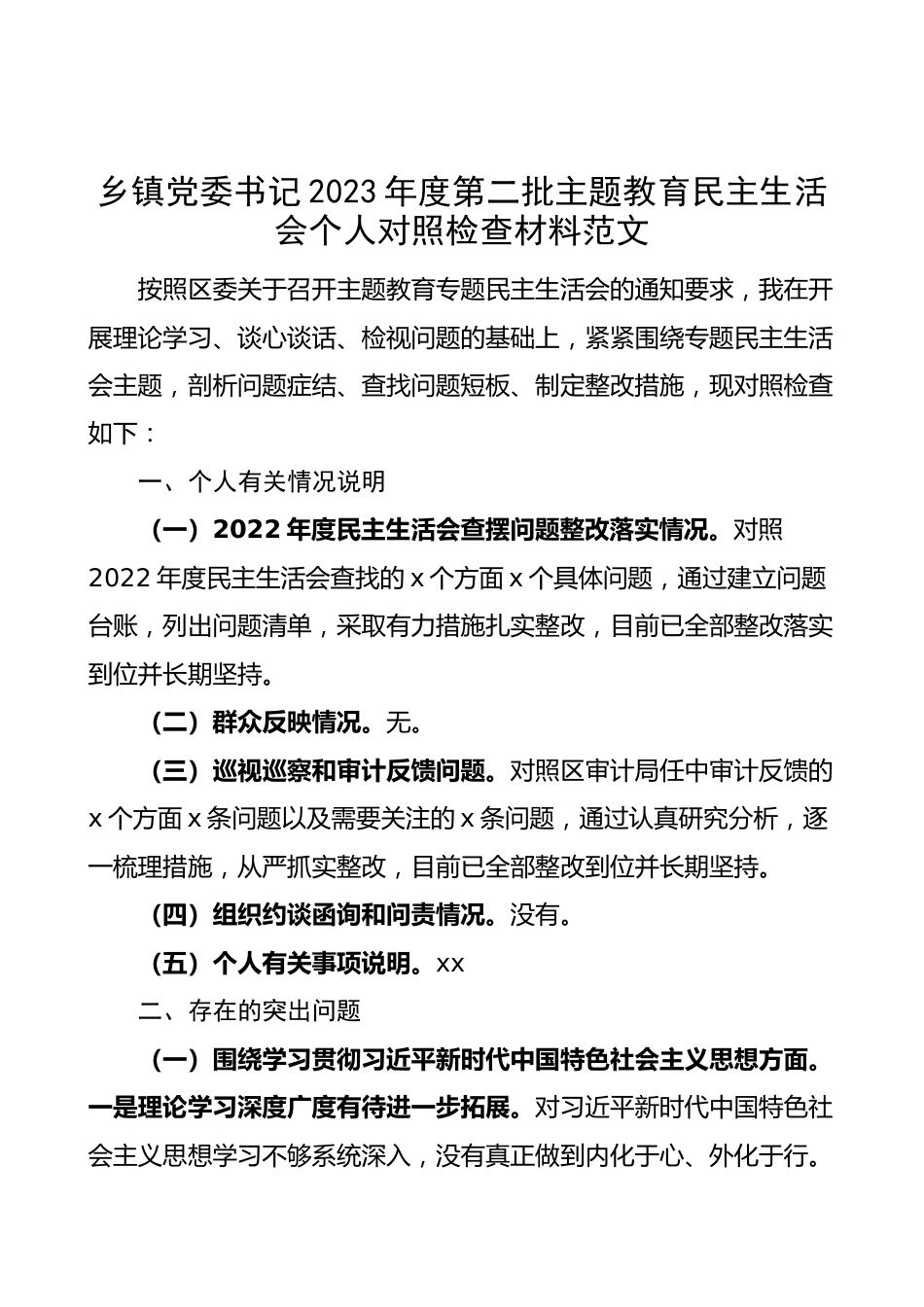 乡镇党委书记2023年度第二批主题教育民主生活会个人对照检查材料范文

按照区委关于召开主题教育专题民主生活会的通知要求，我在开展理论学习、谈心谈话、检视问题的基础上，紧紧围绕专题民主生活会主题，剖析问题症结、查找问题短板、制定整改措施，现对照检查如下：

一、个人有关情况说明

（一）2022年度民主生活会查摆问题整改落实情况。对照2022年度民主生活会查找的x个方面x个具体问题，通过建立问题台账，列出问题清单，采取有力措施扎实整改，目前已全部整改落实到位并长期坚持。

（二）群众反映情况。无。

（三）巡视巡察和审计反馈问题。对照区审计局任中审计反馈的x个方面x条问题以及需要关注的x条问题，通过认真研究分析，逐一梳理措施，从严抓实整改，目前已全部整改到位并长期坚持。

（四）组织约谈函询和问责情况。没有。

（五）个人有关事项说明。xx

二、存在的突出问题

（一）围绕学习贯彻习近平新时代中国特色社会主义思想方面。一是理论学习深度广度有待进一步拓展。对习近平新时代中国特色社会主义思想学习不够系统深入，没有真正做到内化于心、外化于行。